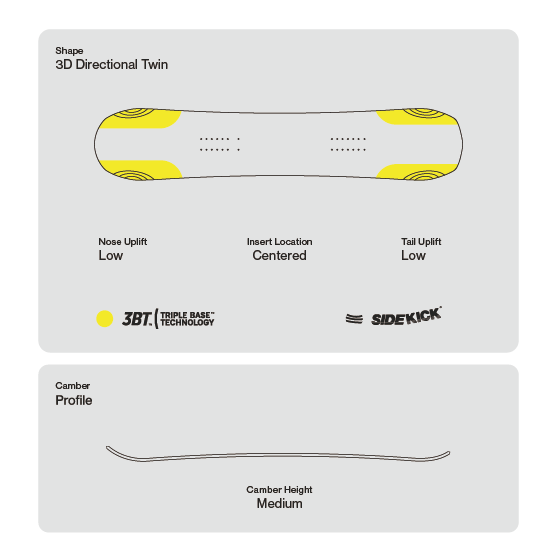 Shape
3D Directional Twin

Nose Uplift
Low

Insert Location
Centered

Tail Uplift
Low

3BT. TRIPLE BASE™ TECHNOLOGY

SIDEKICK

Camber
Profile

Camber Height
Medium